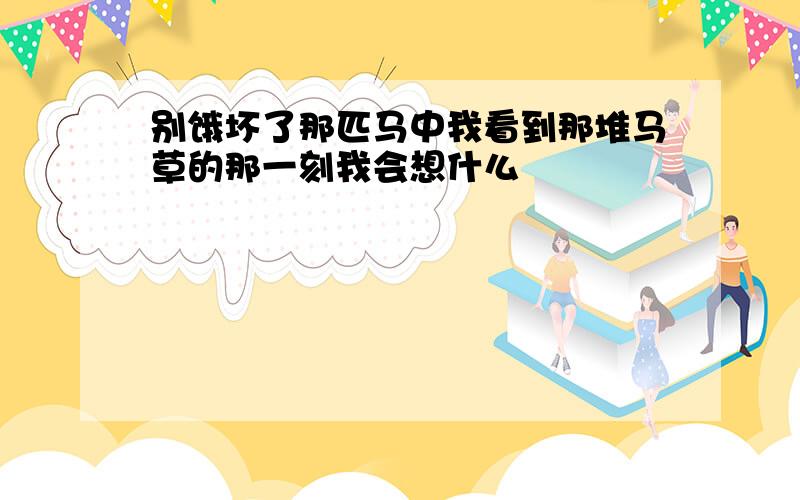 别饿坏了那匹马中我看到那堆马草的那一刻我会想什么